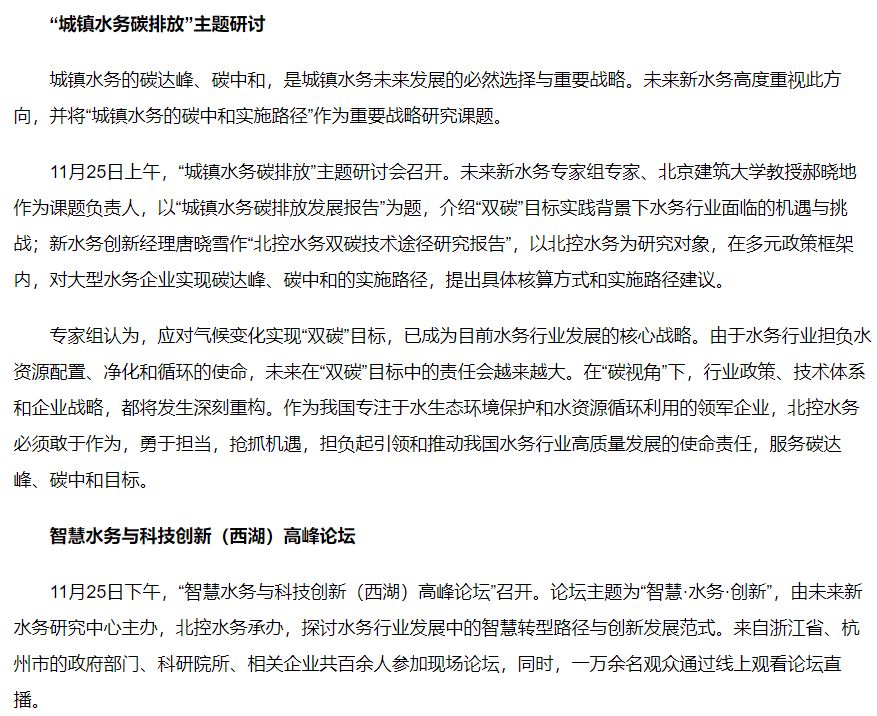 “城镇水务碳排放”主题研讨

城镇水务的碳达峰、碳中和，是城镇水务未来发展的必然选择与重要战略。未来新水务高度重视此方向，并将“城镇水务的碳中和实施路径”作为重要战略研究课题。

11月25日上午，“城镇水务碳排放”主题研讨会召开。未来新水务专家组专家、北京建筑大学教授郝晓地作为课题负责人，以“城镇水务碳排放发展报告”为题，介绍“双碳”目标实践背景下水务行业面临的机遇与挑战；新水务创新经理唐晓雪作“北控水务双碳技术途径研究报告”，以北控水务为研究对象，在多元政策框架内，对大型水务企业实现碳达峰、碳中和的实施路径，提出具体核算方式和实施路径建议。

专家组认为，应对气候变化实现“双碳”目标，已成为目前水务行业发展的核心战略。由于水务行业担负水资源配置、净化和循环的使命，未来在“双碳”目标中的责任会越来越大。在“碳视角”下，行业政策、技术体系和企业战略，都将发生深刻重构。作为我国专注于水生态环境保护和水资源循环利用的领军企业，北控水务必须敢于作为，勇于担当，抢抓机遇，担负起引领和推动我国水务行业高质量发展的使命责任，服务碳达峰、碳中和目标。

智慧水务与科技创新（西湖）高峰论坛

11月25日下午，“智慧水务与科技创新（西湖）高峰论坛”召开。论坛主题为“智慧·水务·创新”，由未来新水务研究中心主办，北控水务承办，探讨水务行业发展中的智慧转型路径与创新发展范式。来自浙江省、杭州市的政府部门、科研院所、相关企业共百余人参加现场论坛，同时，一万余名观众通过线上观看论坛直播。